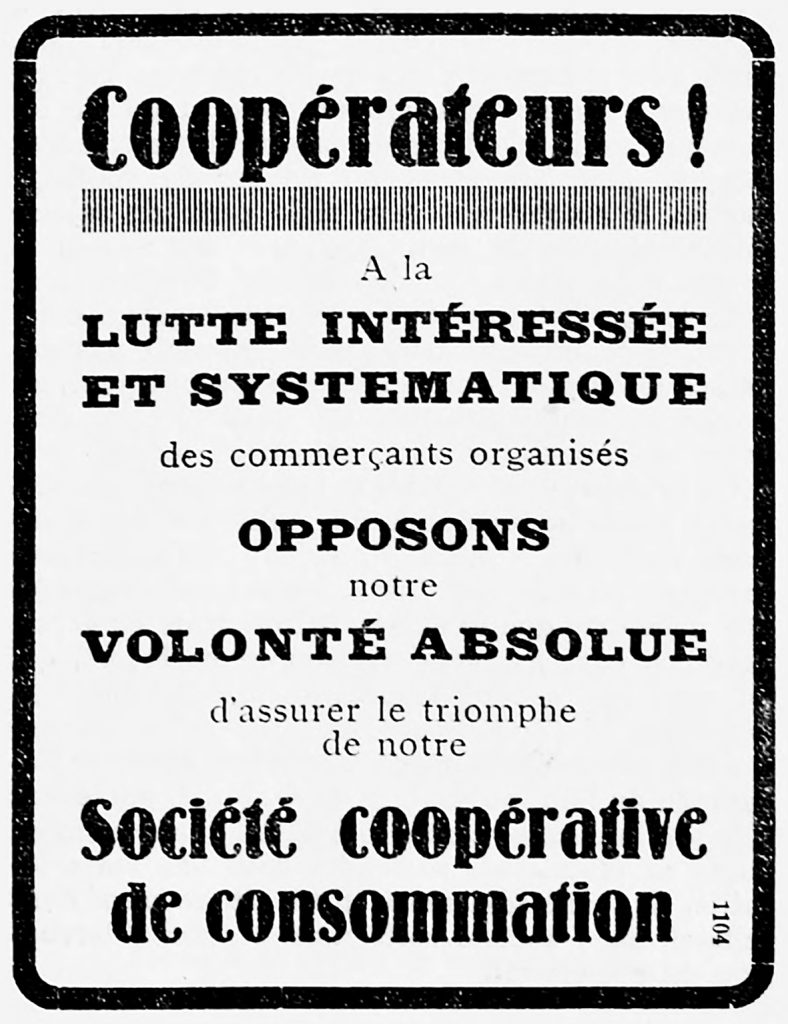 Coopérateurs !

A la

LUTTE INTÉRESSÉE ET SYSTEMATIQUE

des commerçants organisés

OPPOSONS

notre

VOLONTÉ ABSOLUE

d'assurer le triomphe de notre

Société coopérative de consommation

1104